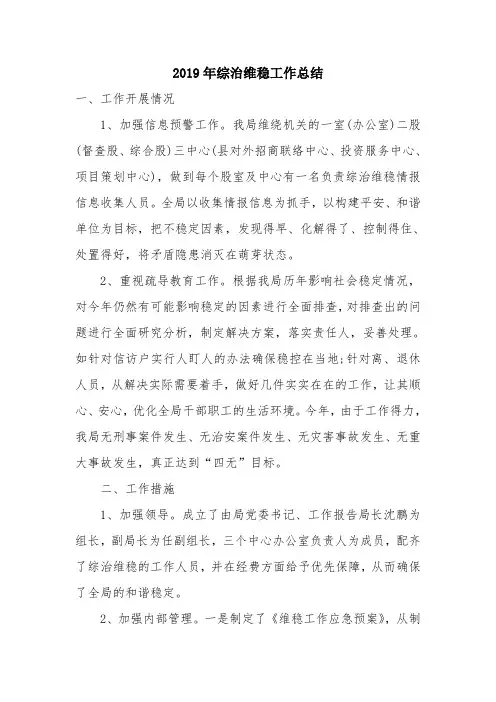 2019年综治维稳工作总结

一、工作开展情况

1、加强信息预警工作。我局维绕机关的一室(办公室)二股(督查股、综合股)三中心(县对外招商联络中心、投资服务中心、项目策划中心)，做到每个股室及中心有一名负责综治维稳情报信息收集人员。全局以收集情报信息为抓手，以构建平安、和谐单位为目标，把不稳定因素，发现得早、化解得了、控制得住、处置得好，将矛盾隐患消灭在萌芽状态。

2、重视疏导教育工作。根据我局历年影响社会稳定情况，对今年仍然有可能影响稳定的因素进行全面排查，对排查出的问题进行全面研究分析，制定解决方案，落实责任人，妥善处理。如针对信访户实行人盯人的办法确保稳控在当地;针对离、退休人员，从解决实际需要着手，做好几件实实在在的工作，让其顺心、安心，优化全局干部职工的生活环境。今年，由于工作得力，我局无刑事案件发生、无治安案件发生、无灾害事故发生、无重大事故发生，真正达到“四无”目标。

二、工作措施

1、加强领导。成立了由局党委书记、工作报告局长沈鹏为组长，副局长为任副组长，三个中心办公室负责人为成员，配齐了综治维稳的工作人员，并在经费方面给予优先保障，从而确保了全局的和谐稳定。

2、加强内部管理。一是制定了《维稳工作应急预案》，从制